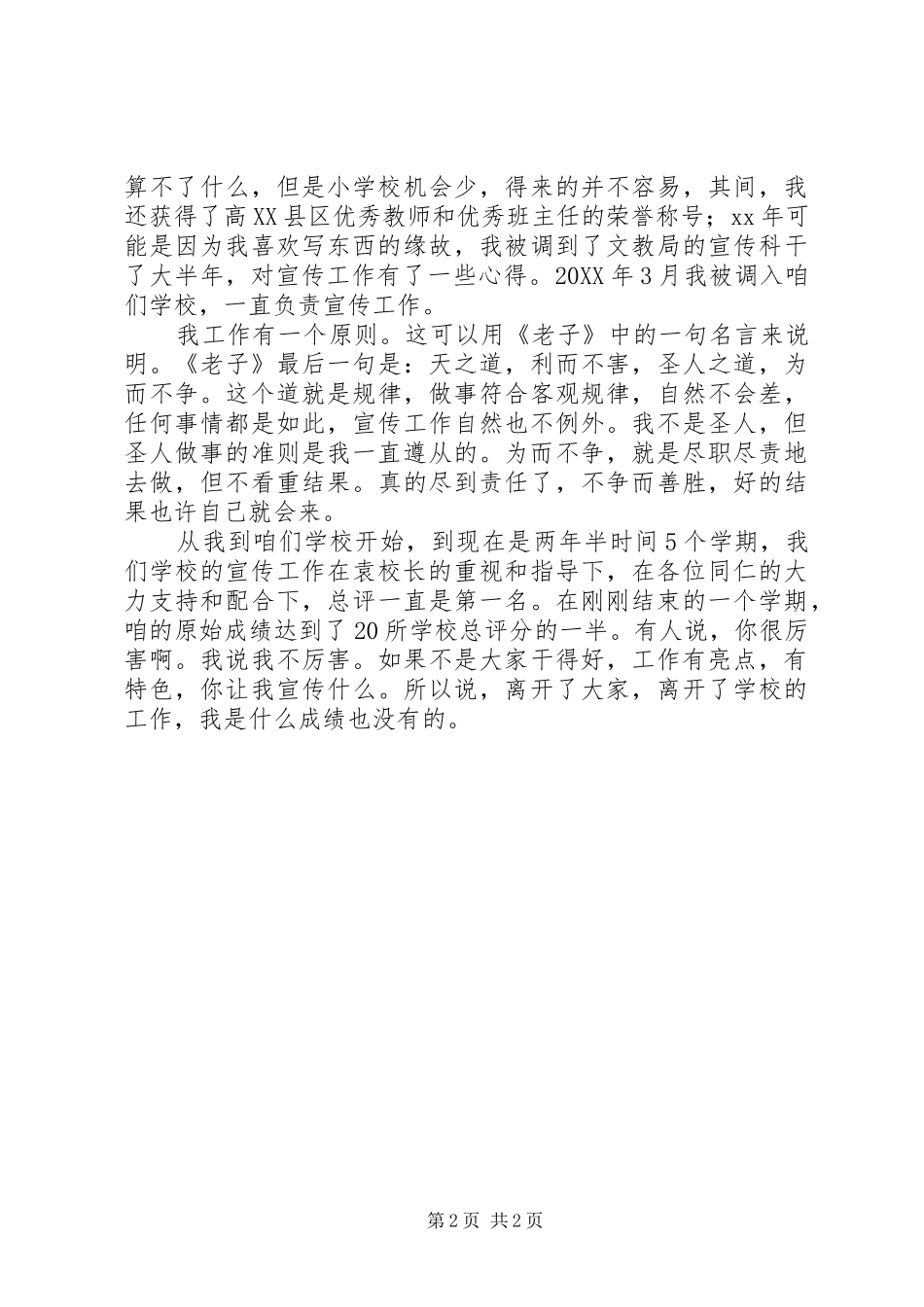 算不了什么，但是小学校机会少，得来的并不容易，其间，我还获得了高XX县区优秀教师和优秀班主任的荣誉称号；xx年可能是因为我喜欢写东西的缘故，我被调到了文教局的宣传科干了大半年，对宣传工作有了一些心得。20XX年3月我被调入咱们学校，一直负责宣传工作。

我工作有一个原则。这可以用《老子》中的一句名言来说明。《老子》最后一句是：天之道，利而不害，圣人之道，为而不争。这个道就是规律，做事符合客观规律，自然不会差，任何事情都是如此，宣传工作自然也不例外。我不是圣人，但圣人做事的准则是我一直遵从的。为而不争，就是尽职尽责地去做，但不看重结果。真的尽到责任了，不争而善胜，好的结果也许自己就会来。

从我到咱们学校开始，到现在是两年半时间5个学期，我们学校的宣传工作在袁校长的重视和指导下，在各位同仁的大力支持和配合下，总评一直是第一名。在刚刚结束的一个学期，咱的原始成绩达到了20所学校总评分的一半。有人说，你很厉害啊。我说我不厉害。如果不是大家干得好，工作有亮点，有特色，你让我宣传什么。所以说，离开了大家，离开了学校的工作，我是什么成绩也没有的。

第2页 共2页